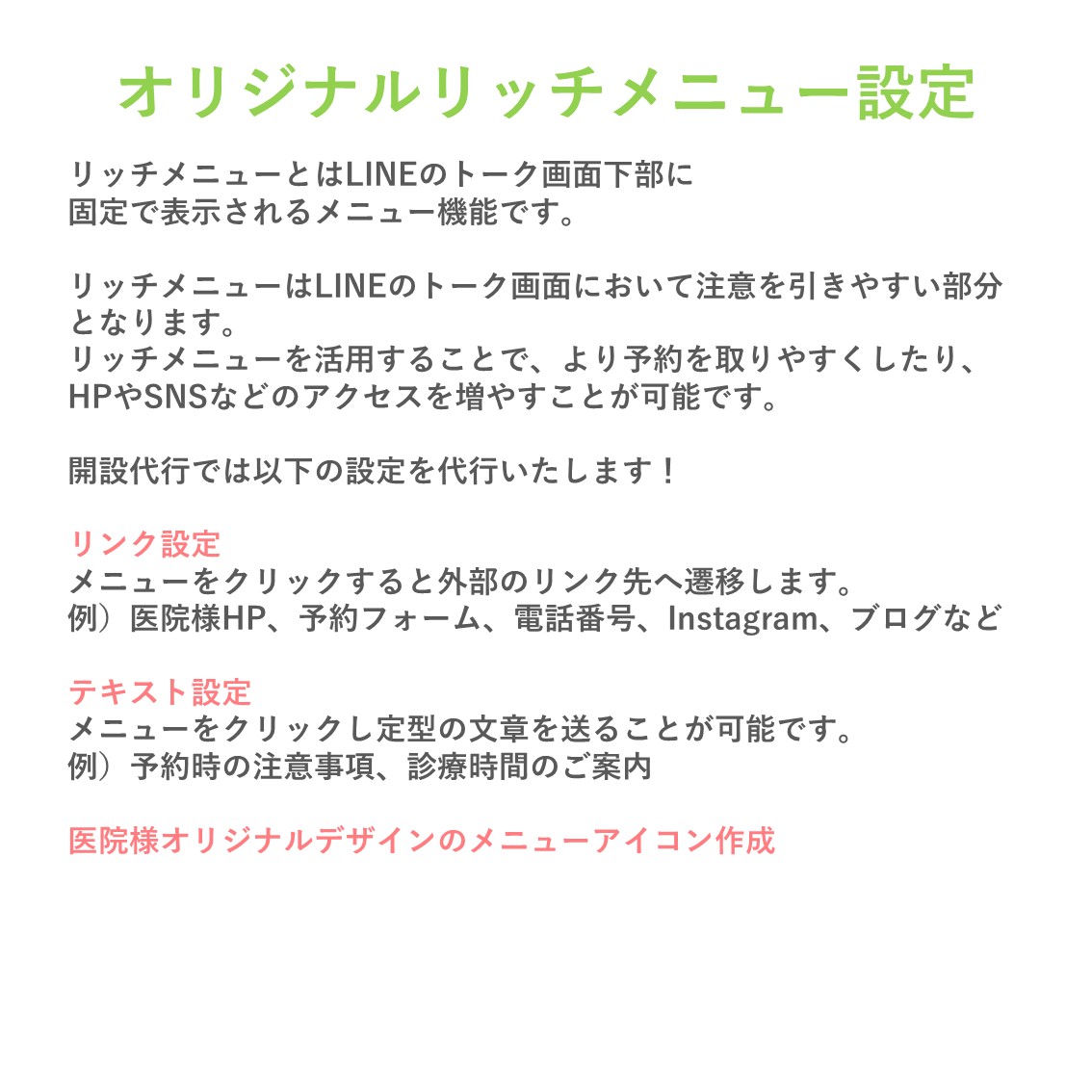 オリジナルリッチメニュー設定

リッチメニューとはLINEのトーク画面下部に固定で表示されるメニュー機能です。

リッチメニューはLINEのトーク画面において注意を引きやすい部分となります。
リッチメニューを活用することで、より予約を取りやすくしたり、HPやSNSなどのアクセスを増やすことが可能です。

開設代行では以下の設定を代行いたします！

リンク設定
メニューをクリックすると外部のリンク先へ遷移します。
例）医院様HP、予約フォーム、電話番号、Instagram、ブログなど

テキスト設定
メニューをクリックし定型の文章を送ることが可能です。
例）予約時の注意事項、診療時間のご案内

医院様オリジナルデザインのメニューアイコン作成